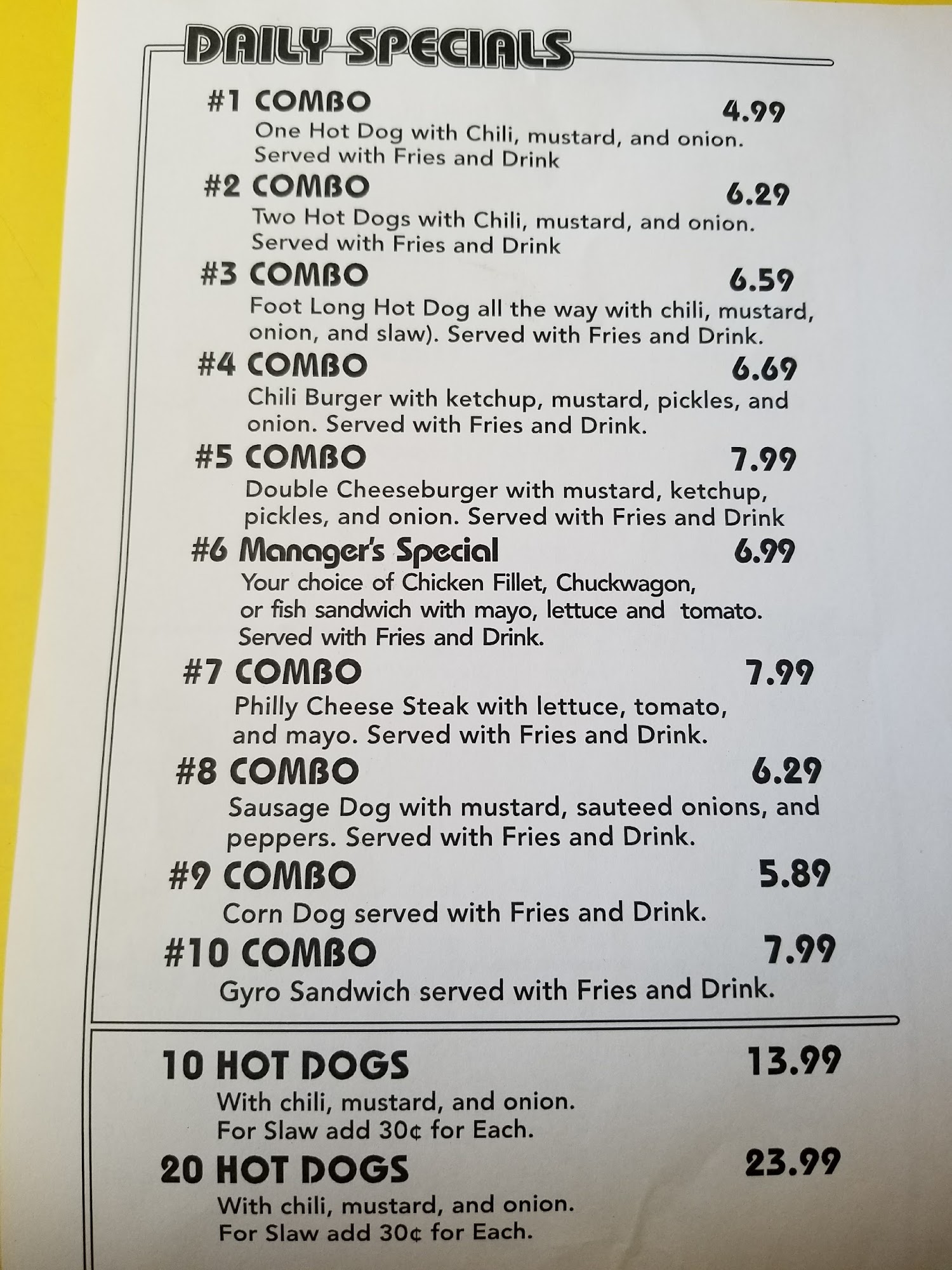 DAILY SPECIALS

#1 COMBO 4.99
One Hot Dog with Chili, mustard, and onion. Served with Fries and Drink

#2 COMBO 6.29
Two Hot Dogs with Chili, mustard, and onion. Served with Fries and Drink

#3 COMBO 6.59
Foot Long Hot Dog all the way with chili, mustard, onion, and slaw). Served with Fries and Drink.

#4 COMBO 6.69
Chili Burger with ketchup, mustard, pickles, and onion. Served with Fries and Drink.

#5 COMBO 7.99
Double Cheeseburger with mustard, ketchup, pickles, and onion. Served with Fries and Drink

#6 Manager's Special 6.99
Your choice of Chicken Fillet, Chuckwagon, or fish sandwich with mayo, lettuce and tomato. Served with Fries and Drink.

#7 COMBO 7.99
Philly Cheese Steak with lettuce, tomato, and mayo. Served with Fries and Drink.

#8 COMBO 6.29
Sausage Dog with mustard, sauteed onions, and peppers. Served with Fries and Drink.

#9 COMBO 5.89
Corn Dog served with Fries and Drink.

#10 COMBO 7.99
Gyro Sandwich served with Fries and Drink.

10 HOT DOGS 13.99
With chili, mustard, and onion. For Slaw add 30¢ for Each.

20 HOT DOGS 23.99
With chili, mustard, and onion. For Slaw add 30¢ for Each.